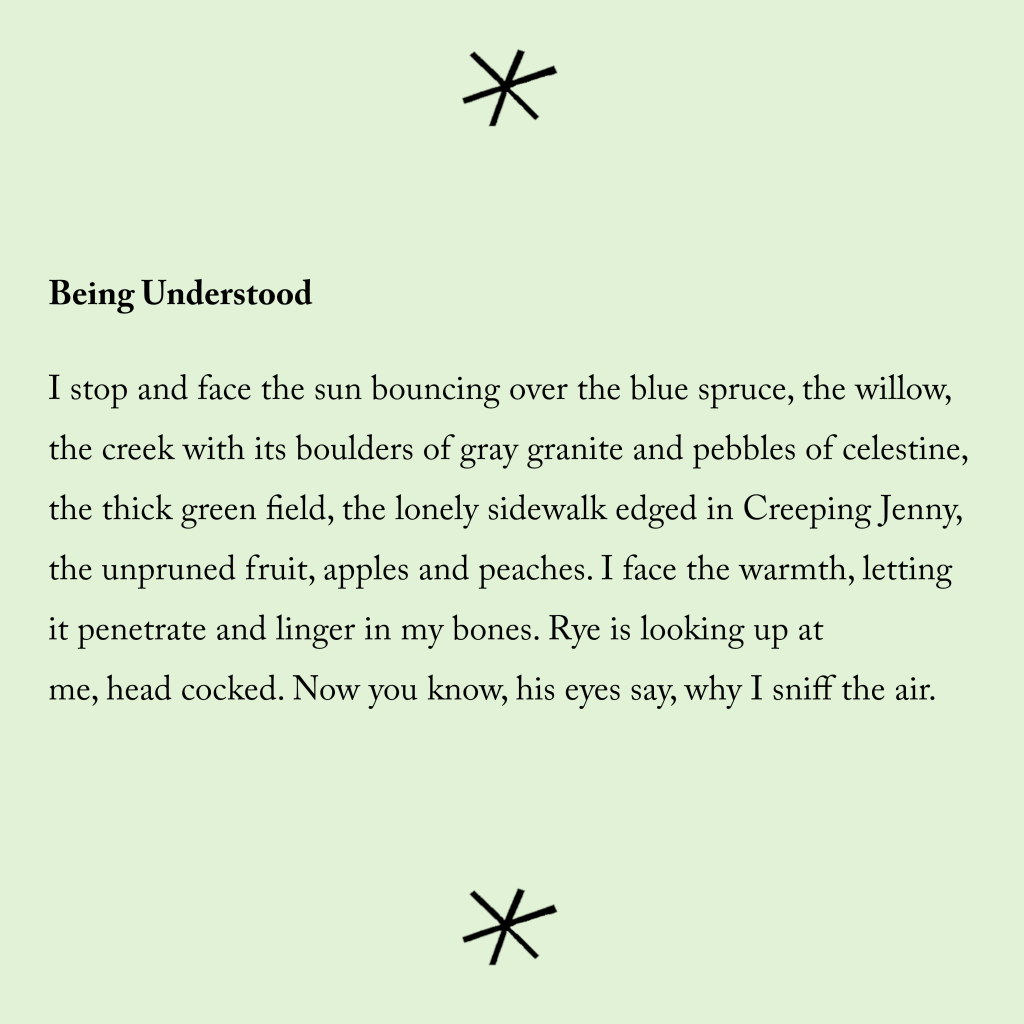 Being Understood

I stop and face the sun bouncing over the blue spruce, the willow,
the creek with its boulders of gray granite and pebbles of celestine,
the thick green field, the lonely sidewalk edged in Creeping Jenny,
the unpruned fruit, apples and peaches. I face the warmth, letting
it penetrate and linger in my bones. Rye is looking up at
me, head cocked. Now you know, his eyes say, why I sniff the air.